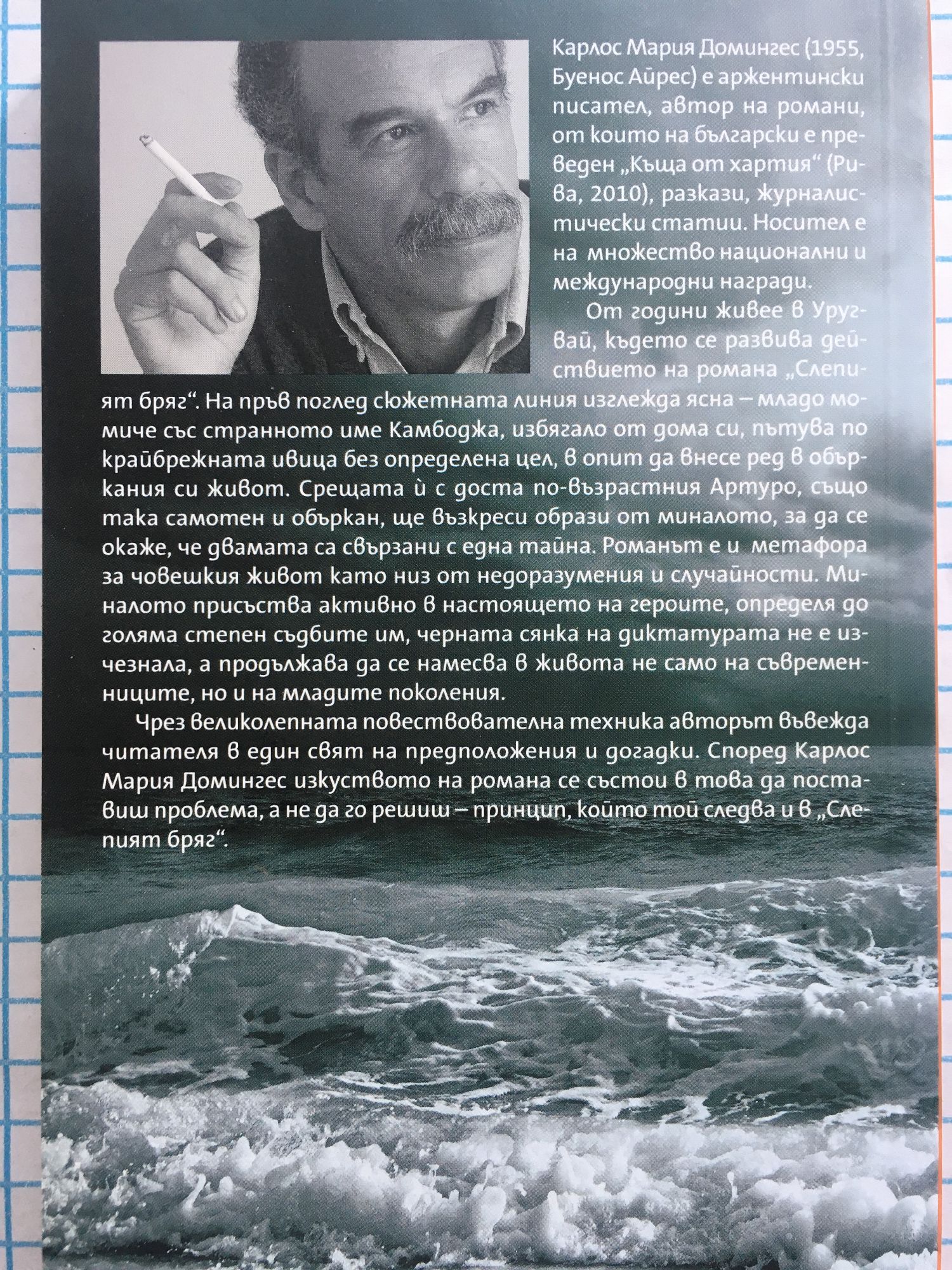 Карлос Мария Домингес (1955, Буенос Айрес) е аржентински писател, автор на романи, от които на български е преведен „Къща от хартия“ (Рива, 2010), разкази, журналистически статии. Носител е на множество национални и международни награди.

От години живее в Уругвай, където се развива действието на романа „Слепият бряг“. На пръв поглед сюжетната линия изглежда ясна – младо момиче със странното име Камбоджа, избягало от дома си, пътува по крайбрежната ивица без определена цел, в опит да внесе ред в объркания си живот. Срещата ѝ с доста по-възрастния Артуро, също така самотен и объркан, ще възкреси образи от миналото, за да се окаже, че двамата са свързани с една тайна. Романът е и метафора за човешкия живот като низ от недоразумения и случайности. Миналото присъства активно в настоящето на героите, определя до голяма степен съдбите им, черната сянка на диктатурата не е изчезнала, а продължава да се намесва в живота не само на съвременниците, но и на младите поколения.

Чрез великолепната повествователна техника авторът въвежда читателя в един свят на предположения и догадки. Според Карлос Мария Домингес изкуството на романа се състои в това да поставиш проблема, а не да го решиш – принцип, който той следва и в „Слепият бряг“.